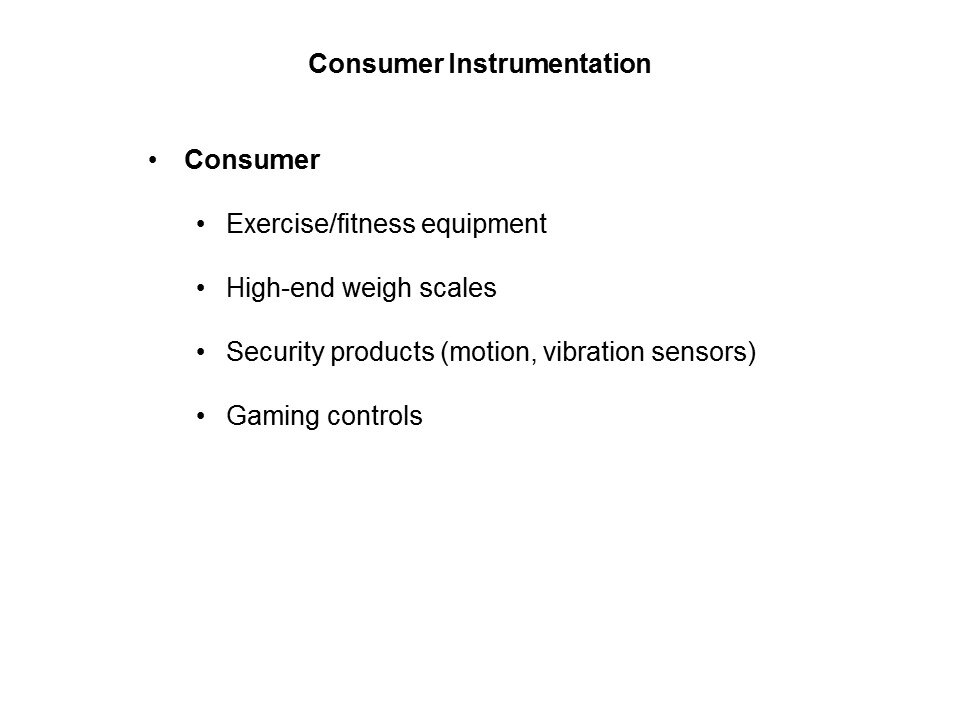 Consumer Instrumentation

• Consumer

• Exercise/fitness equipment

• High-end weigh scales

• Security products (motion, vibration sensors)

• Gaming controls